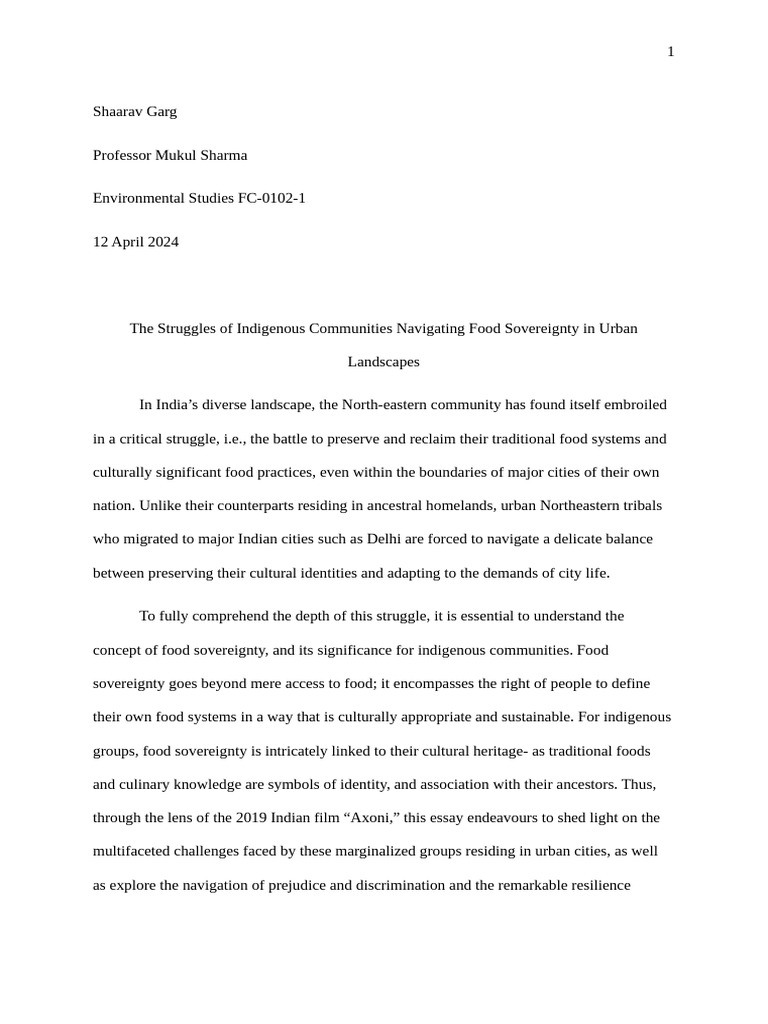 1

Shaarav Garg

Professor Mukul Sharma

Environmental Studies FC-0102-1

12 April 2024

The Struggles of Indigenous Communities Navigating Food Sovereignty in Urban Landscapes

In India's diverse landscape, the North-eastern community has found itself embroiled in a critical struggle, i.e., the battle to preserve and reclaim their traditional food systems and culturally significant food practices, even within the boundaries of major cities of their own nation. Unlike their counterparts residing in ancestral homelands, urban Northeastern tribals who migrated to major Indian cities such as Delhi are forced to navigate a delicate balance between preserving their cultural identities and adapting to the demands of city life.

To fully comprehend the depth of this struggle, it is essential to understand the concept of food sovereignty, and its significance for indigenous communities. Food sovereignty goes beyond mere access to food; it encompasses the right of people to define their own food systems in a way that is culturally appropriate and sustainable. For indigenous groups, food sovereignty is intricately linked to their cultural heritage- as traditional foods and culinary knowledge are symbols of identity, and association with their ancestors. Thus, through the lens of the 2019 Indian film "Axoni," this essay endeavours to shed light on the multifaceted challenges faced by these marginalized groups residing in urban cities, as well as explore the navigation of prejudice and discrimination and the remarkable resilience